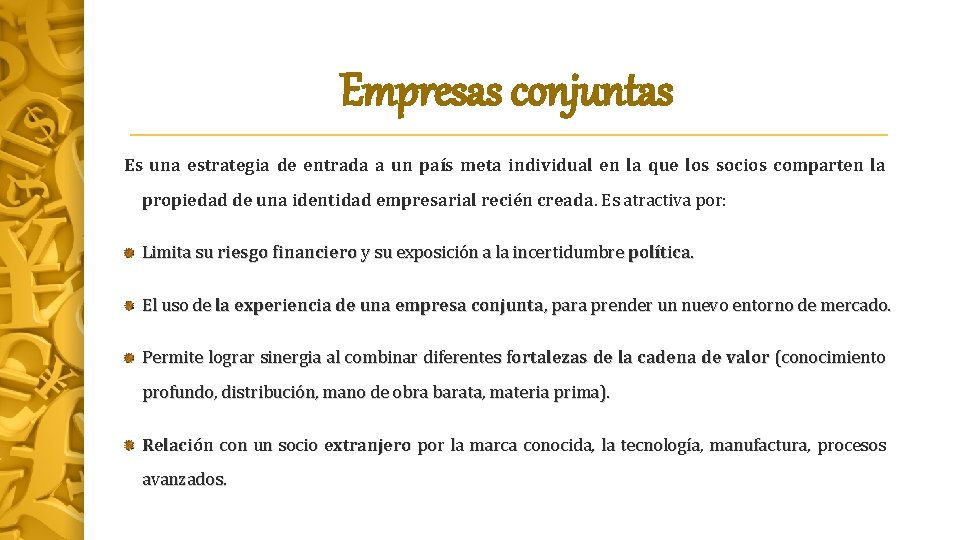 Empresas conjuntas

Es una estrategia de entrada a un país meta individual en la que los socios comparten la propiedad de una identidad empresarial recién creada. Es atractiva por:

Limita su riesgo financiero y su exposición a la incertidumbre política.

El uso de la experiencia de una empresa conjunta, para prender un nuevo entorno de mercado.

Permite lograr sinergia al combinar diferentes fortalezas de la cadena de valor (conocimiento profundo, distribución, mano de obra barata, materia prima).

Relación con un socio extranjero por la marca conocida, la tecnología, manufactura, procesos avanzados.